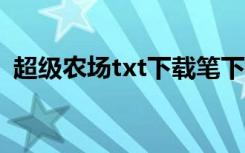 超级农场txt下载笔下